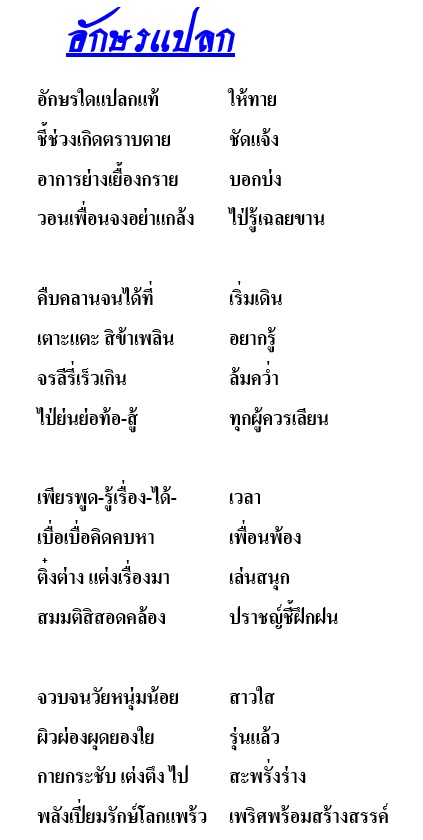 อักษรแปลก

อักษรใดแปลกแท้ ให้ทาย
ชี้ช่วงเกิดตราบตาย ชัดแจ้ง
อาการย่างเยื้องกราย บอกบ่ง
วอนเพื่อนจงอย่าแกล้ง ไป่รู้เฉลยขาน

คืบคลานจนได้ที่ เริ่มเดิน
เตาะแตะ สิข้าเพลิน อยากรู้
จรลีรี่เร็วเกิน ล้มคว่ำ
ไป่ย่นย่อท้อ-สู้ ทุกผู้ควรเลียน

เพียรพูด-รู้เรื่อง-ได้- เวลา
เบื่อเบื่อคิดคบหา เพื่อนพ้อง
ติ๋งต่าง แต่งเรื่องมา เล่นสนุก
สมมติสิสอดคล้อง ปราชญ์ชี้ฝึกฝน

จวบจนวัยหนุ่มน้อย สาวใส
ผิวผ่องผุดยองใย รุ่นแล้ว
กายกระชับ เต่งตึง ไป สะพรั่งร่าง
พลังเปี่ยมรักษ์โลกแพร้ว เพริศพร้อมสร้างสรรค์